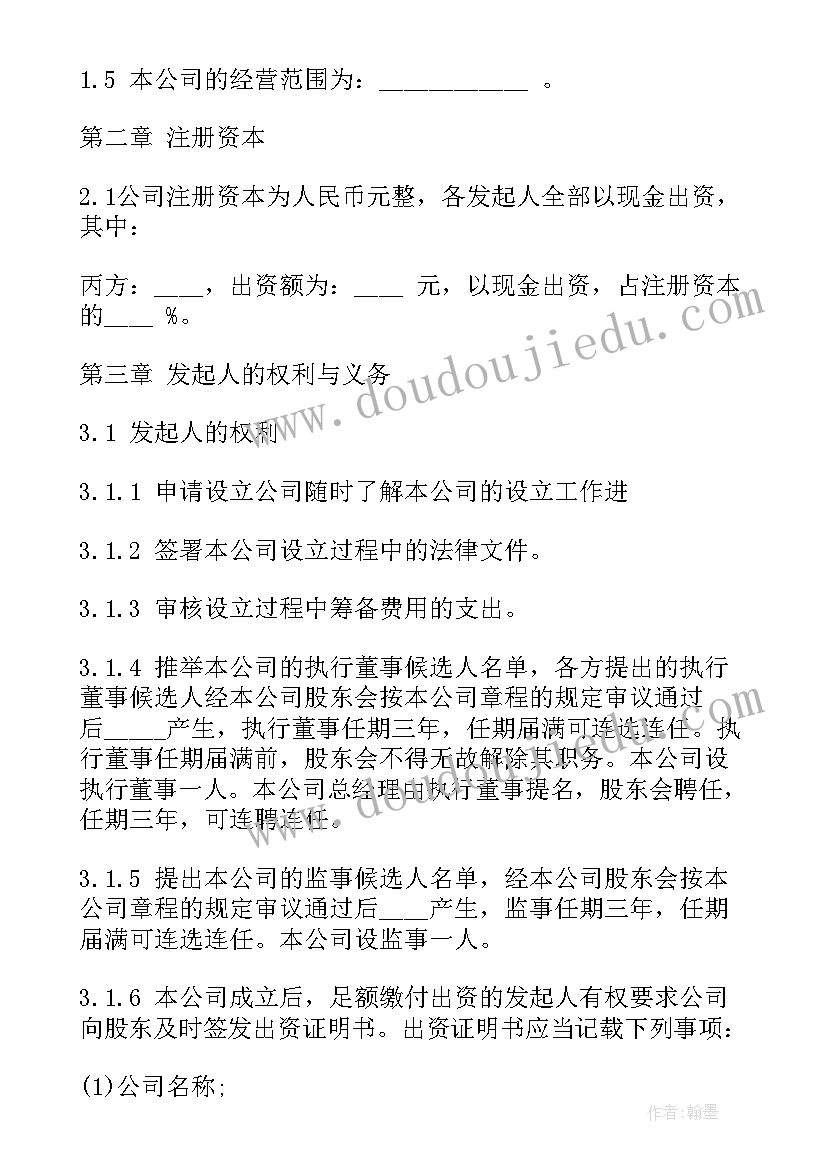 1.5 本公司的经营范围为：___________ 。

第二章 注册资本

2.1公司注册资本为人民币元整，各发起人全部以现金出资，其中：

丙方：____，出资额为：____ 元，以现金出资，占注册资本的____ %。

第三章 发起人的权利与义务

3.1 发起人的权利

3.1.1 申请设立公司随时了解本公司的设立工作进

3.1.2 签署本公司设立过程中的法律文件。

3.1.3 审核设立过程中筹备费用的支出。

3.1.4 推举本公司的执行董事候选人名单，各方提出的执行董事候选人经本公司股东会按本公司章程的规定审议通过后_____产生，执行董事任期三年，任期届满可连选连任。执行董事任期届满前，股东会不得无故解除其职务。本公司设执行董事一人。本公司总经理由执行董事提名，股东会聘任，任期三年，可连聘连任。

3.1.5 提出本公司的监事候选人名单，经本公司股东会按本公司章程的规定审议通过后____产生，监事任期三年，任期届满可连选连任。本公司设监事一人。

3.1.6 本公司成立后，足额缴付出资的发起人有权要求公司向股东及时签发出资证明书。出资证明书应当记载下列事项：

(1)公司名称;

www.doudoujiedu.com

作者：翰墨